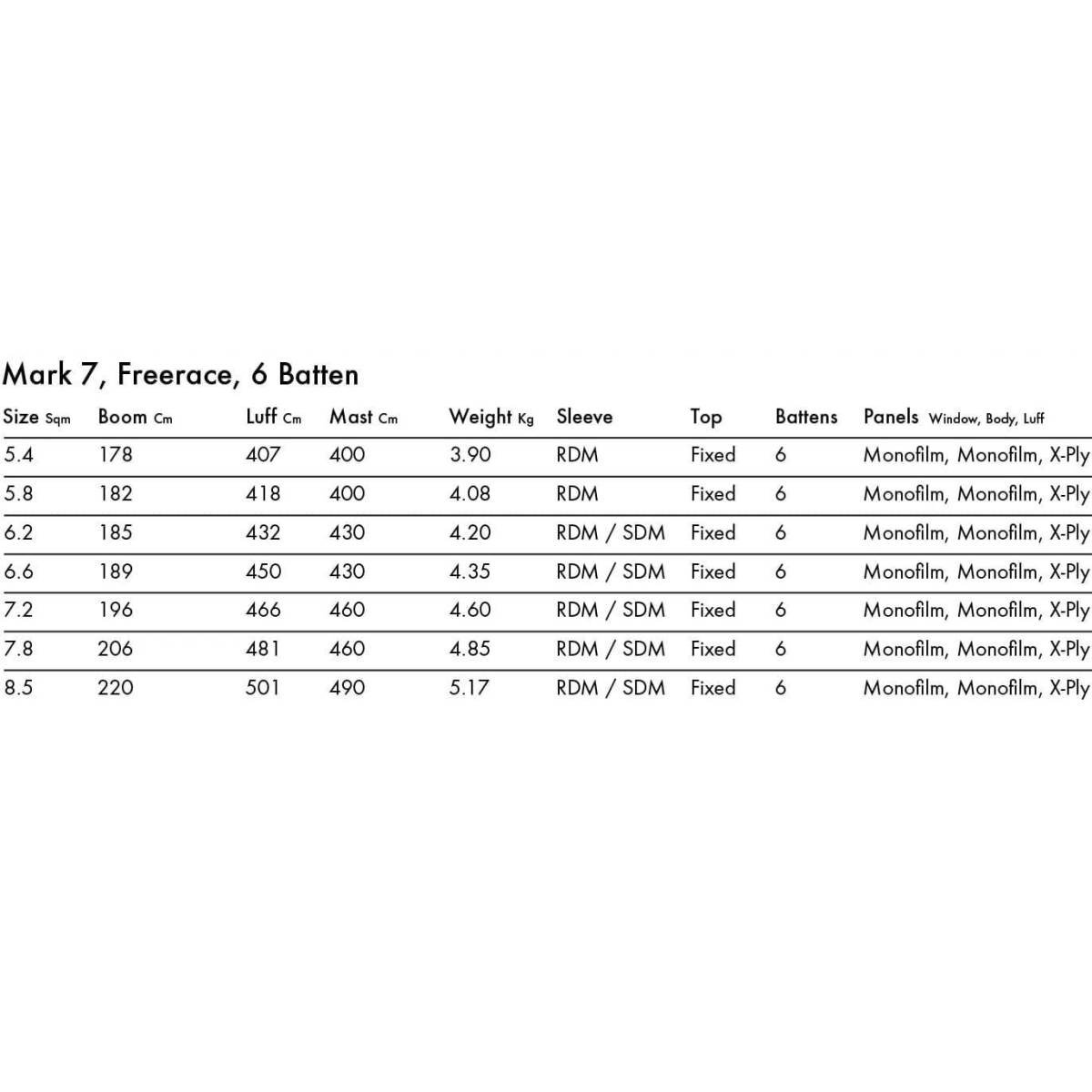 Mark 7, Freerace, 6 Batten

| Size Sqm | Boom Cm | Luff Cm | Mast Cm | Weight Kg | Sleeve | Top | Battens | Panels Window, Body, Luff |
|---|---|---|---|---|---|---|---|---|
| 5.4 | 178 | 407 | 400 | 3.90 | RDM | Fixed | 6 | Monofilm, Monofilm, X-Ply |
| 5.8 | 182 | 418 | 400 | 4.08 | RDM | Fixed | 6 | Monofilm, Monofilm, X-Ply |
| 6.2 | 185 | 432 | 430 | 4.20 | RDM / SDM | Fixed | 6 | Monofilm, Monofilm, X-Ply |
| 6.6 | 189 | 450 | 430 | 4.35 | RDM / SDM | Fixed | 6 | Monofilm, Monofilm, X-Ply |
| 7.2 | 196 | 466 | 460 | 4.60 | RDM / SDM | Fixed | 6 | Monofilm, Monofilm, X-Ply |
| 7.8 | 206 | 481 | 460 | 4.85 | RDM / SDM | Fixed | 6 | Monofilm, Monofilm, X-Ply |
| 8.5 | 220 | 501 | 490 | 5.17 | RDM / SDM | Fixed | 6 | Monofilm, Monofilm, X-Ply |